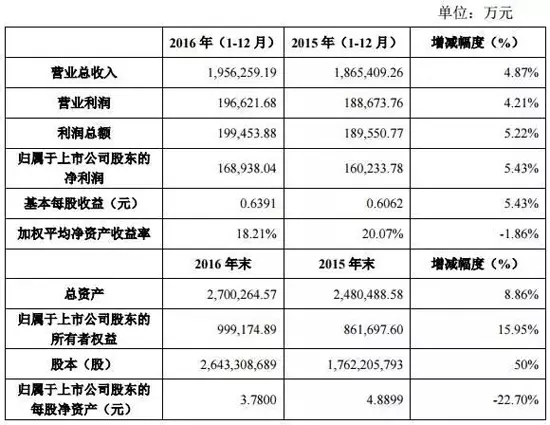 单位：万元

|  | 2016 年（1-12 月） | 2015 年（1-12 月） | 增减幅度（%） |
|---|---|---|---|
| 营业总收入 | 1,956,259.19 | 1,865,409.26 | 4.87% |
| 营业利润 | 196,621.68 | 188,673.76 | 4.21% |
| 利润总额 | 199,453.88 | 189,550.77 | 5.22% |
| 归属于上市公司股东的净利润 | 168,938.04 | 160,233.78 | 5.43% |
| 基本每股收益（元） | 0.6391 | 0.6062 | 5.43% |
| 加权平均净资产收益率 | 18.21% | 20.07% | -1.86% |
|  | 2016 年末 | 2015 年末 | 增减幅度（%） |
| 总资产 | 2,700,264.57 | 2,480,488.58 | 8.86% |
| 归属于上市公司股东的所有者权益 | 999,174.89 | 861,697.60 | 15.95% |
| 股本（股） | 2,643,308,689 | 1,762,205,793 | 50% |
| 归属于上市公司股东的每股净资产（元） | 3.7800 | 4.8899 | -22.70% |